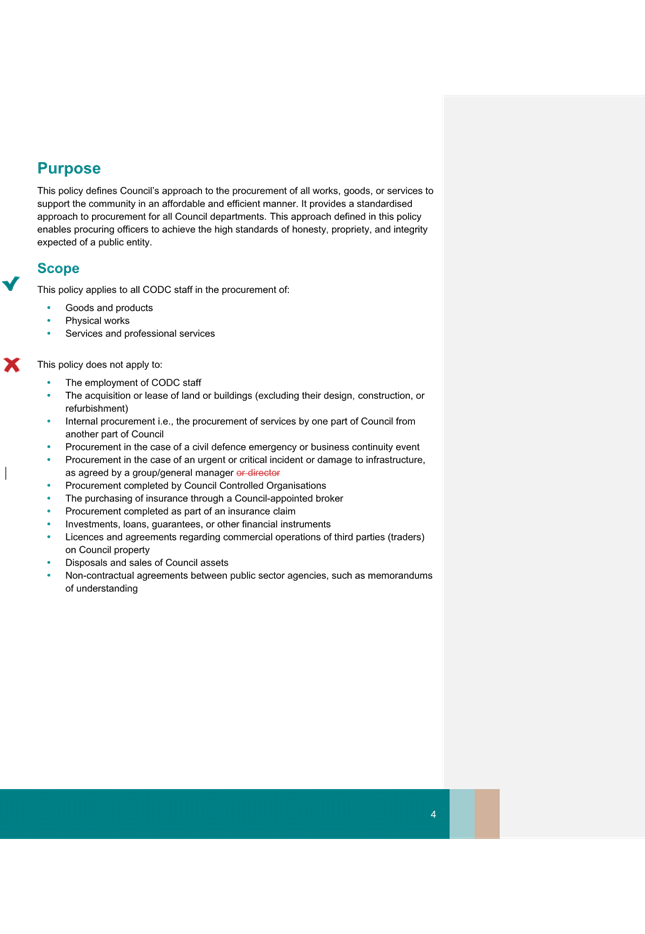 Purpose

This policy defines Council's approach to the procurement of all works, goods, or services to support the community in an affordable and efficient manner. It provides a standardised approach to procurement for all Council departments. This approach defined in this policy enables procuring officers to achieve the high standards of honesty, propriety, and integrity expected of a public entity.

Scope

This policy applies to all CODC staff in the procurement of:

• Goods and products
• Physical works
• Services and professional services

This policy does not apply to:

• The employment of CODC staff
• The acquisition or lease of land or buildings (excluding their design, construction, or refurbishment)
• Internal procurement i.e., the procurement of services by one part of Council from another part of Council
• Procurement in the case of a civil defence emergency or business continuity event
• Procurement in the case of an urgent or critical incident or damage to infrastructure, as agreed by a group/general manager or director
• Procurement completed by Council Controlled Organisations
• The purchasing of insurance through a Council-appointed broker
• Procurement completed as part of an insurance claim
• Investments, loans, guarantees, or other financial instruments
• Licences and agreements regarding commercial operations of third parties (traders) on Council property
• Disposals and sales of Council assets
• Non-contractual agreements between public sector agencies, such as memorandums of understanding

4